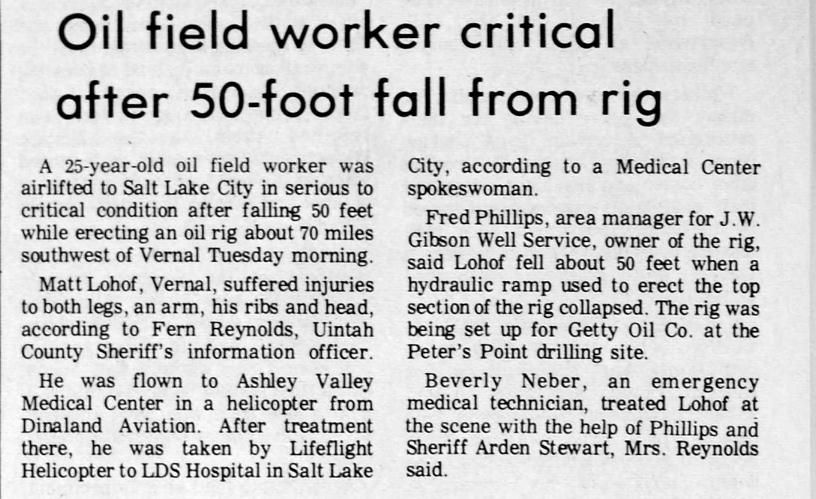 Oil field worker critical after 50-foot fall from rig

A 25-year-old oil field worker was airlifted to Salt Lake City in serious to critical condition after falling 50 feet while erecting an oil rig about 70 miles southwest of Vernal Tuesday morning.

Matt Lohof, Vernal, suffered injuries to both legs, an arm, his ribs and head, according to Fern Reynolds, Uintah County Sheriff's information officer.

He was flown to Ashley Valley Medical Center in a helicopter from Dinaland Aviation. After treatment there, he was taken by Lifeflight Helicopter to LDS Hospital in Salt Lake City, according to a Medical Center spokeswoman.

Fred Phillips, area manager for J.W. Gibson Well Service, owner of the rig, said Lohof fell about 50 feet when a hydraulic ramp used to erect the top section of the rig collapsed. The rig was being set up for Getty Oil Co. at the Peter's Point drilling site.

Beverly Neber, an emergency medical technician, treated Lohof at the scene with the help of Phillips and Sheriff Arden Stewart, Mrs. Reynolds said.